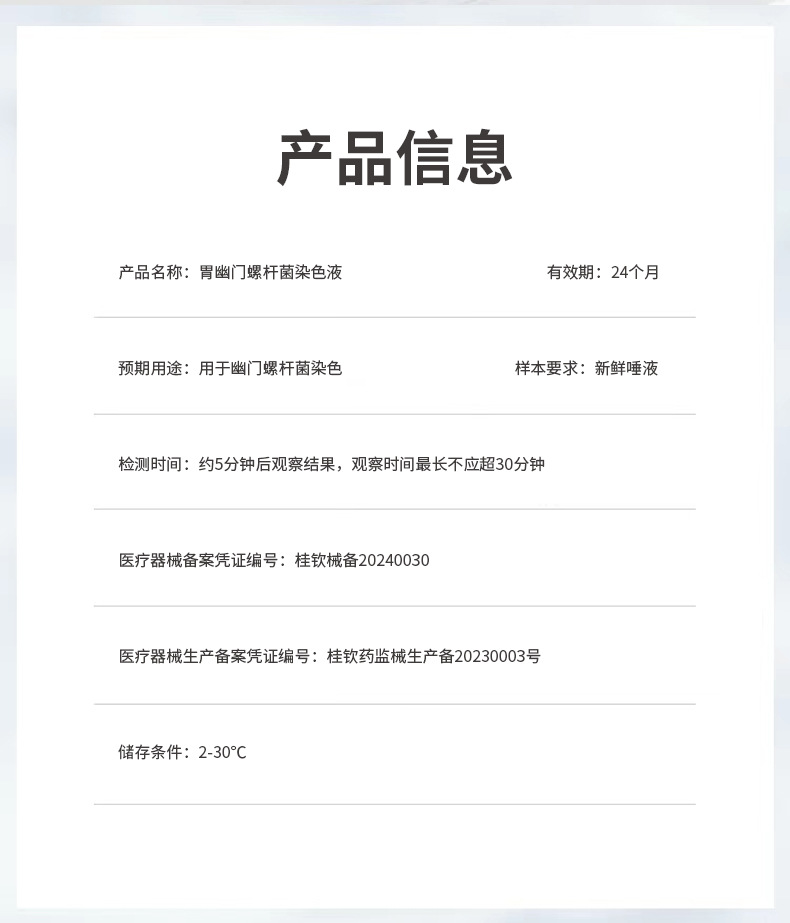 产品信息

产品名称：胃幽门螺杆菌染色液

有效期：24个月

预期用途：用于幽门螺杆菌染色

样本要求：新鲜唾液

检测时间：约5分钟后观察结果，观察时间最长不应超30分钟

医疗器械备案凭证编号：桂钦械备20240030

医疗器械生产备案凭证编号：桂钦药监械生产备20230003号

储存条件：2-30℃